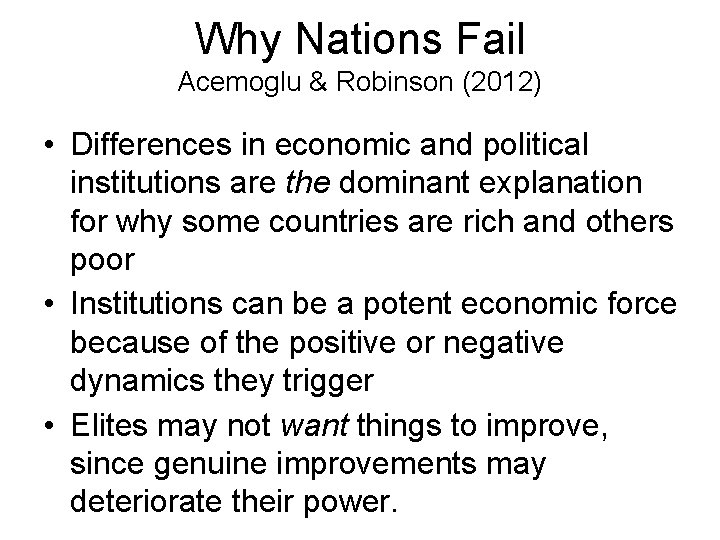 Why Nations Fail
Acemoglu & Robinson (2012)

• Differences in economic and political institutions are the dominant explanation for why some countries are rich and others poor

• Institutions can be a potent economic force because of the positive or negative dynamics they trigger

• Elites may not want things to improve, since genuine improvements may deteriorate their power.